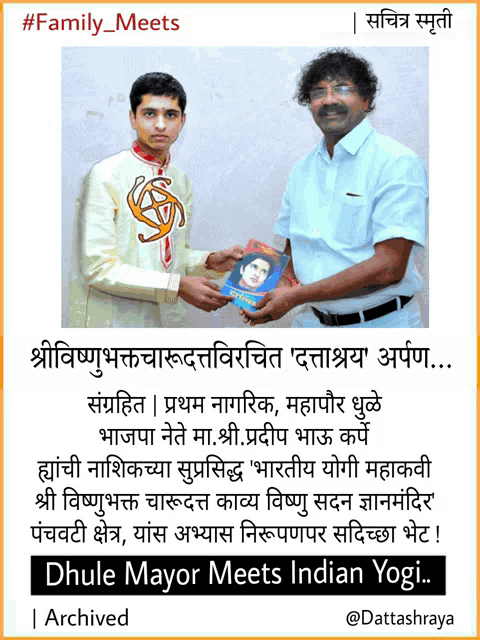 #Family_Meets

| सचित्र स्मृती

श्रीविष्णुभक्तचारूदत्तविरचित 'दत्ताश्रय' अर्पण...

संग्रहित | प्रथम नागरिक, महापौर धुळे भाजपा नेते मा.श्री.प्रदीप भाऊ कर्पे ह्यांची नाशिकच्या सुप्रसिद्ध 'भारतीय योगी महाकवी श्री विष्णुभक्त चारूदत्त काव्य विष्णु सदन ज्ञानमंदिर' पंचवटी क्षेत्र, यांस अभ्यास निरूपणपर सदिच्छा भेट !

Dhule Mayor Meets Indian Yogi..

| Archived

@Dattashraya